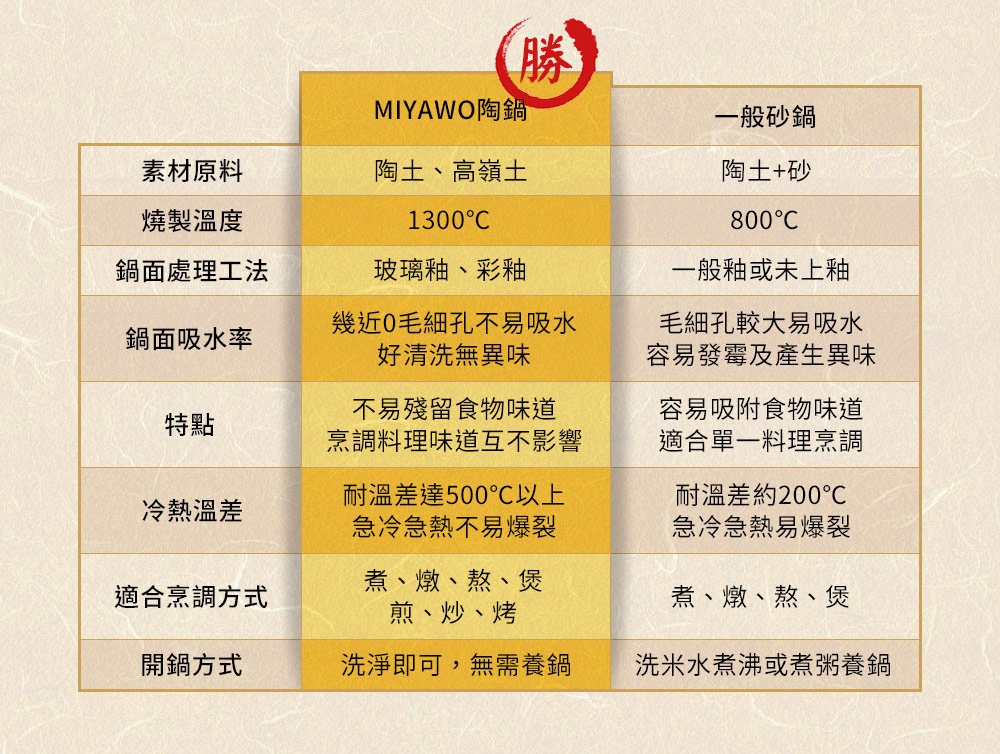 勝

|  | MIYAWO陶鍋 | 一般砂鍋 |
|---|---|---|
| 素材原料 | 陶土、高嶺土 | 陶土+砂 |
| 燒製溫度 | 1300°C | 800°C |
| 鍋面處理工法 | 玻璃釉、彩釉 | 一般釉或未上釉 |
| 鍋面吸水率 | 幾近0毛細孔不易吸水 好清洗無異味 | 毛細孔較大易吸水 容易發霉及產生異味 |
| 特點 | 不易殘留食物味道 烹調料理味道互不影響 | 容易吸附食物味道 適合單一料理烹調 |
| 冷熱溫差 | 耐溫差達500°C以上 急冷急熱不易爆裂 | 耐溫差約200°C 急冷急熱易爆裂 |
| 適合烹調方式 | 煮、燉、熬、煲 煎、炒、烤 | 煮、燉、熬、煲 |
| 開鍋方式 | 洗淨即可，無需養鍋 | 洗米水煮沸或煮粥養鍋 |